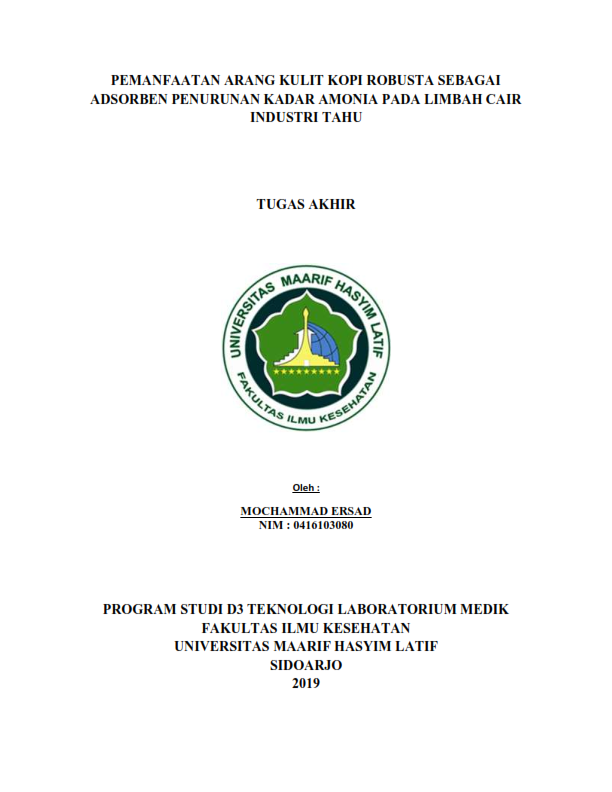 PEMANFAATAN ARANG KULIT KOPI ROBUSTA SEBAGAI ADSORBEN PENURUNAN KADAR AMONIA PADA LIMBAH CAIR INDUSTRI TAHU

TUGAS AKHIR

UNIVERSITAS MAARIF HASYIM LATIF
FAKULTAS ILMU KESEHATAN

Oleh :

MOCHAMMAD ERSAD
NIM : 0416103080

PROGRAM STUDI D3 TEKNOLOGI LABORATORIUM MEDIK
FAKULTAS ILMU KESEHATAN
UNIVERSITAS MAARIF HASYIM LATIF
SIDOARJO
2019